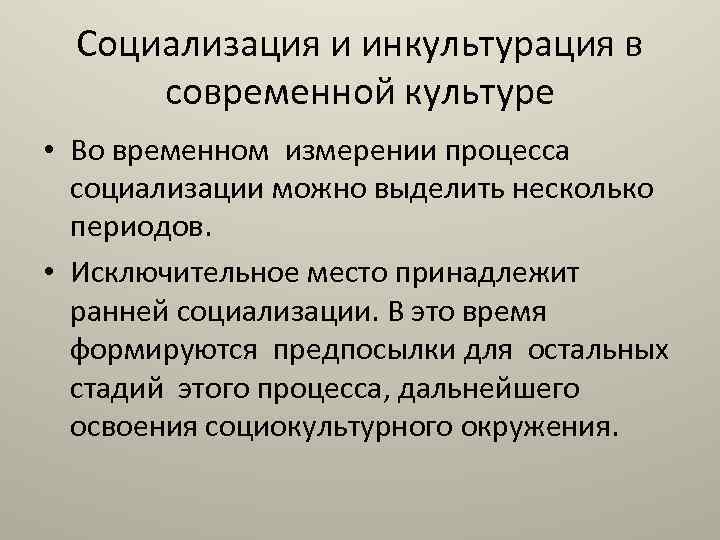 Социализация и инкультурация в современной культуре

• Во временном измерении процесса социализации можно выделить несколько периодов.

• Исключительное место принадлежит ранней социализации. В это время формируются предпосылки для остальных стадий этого процесса, дальнейшего освоения социокультурного окружения.